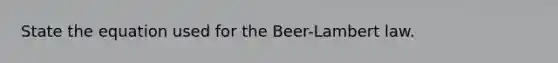 State the equation used for the Beer-Lambert law.